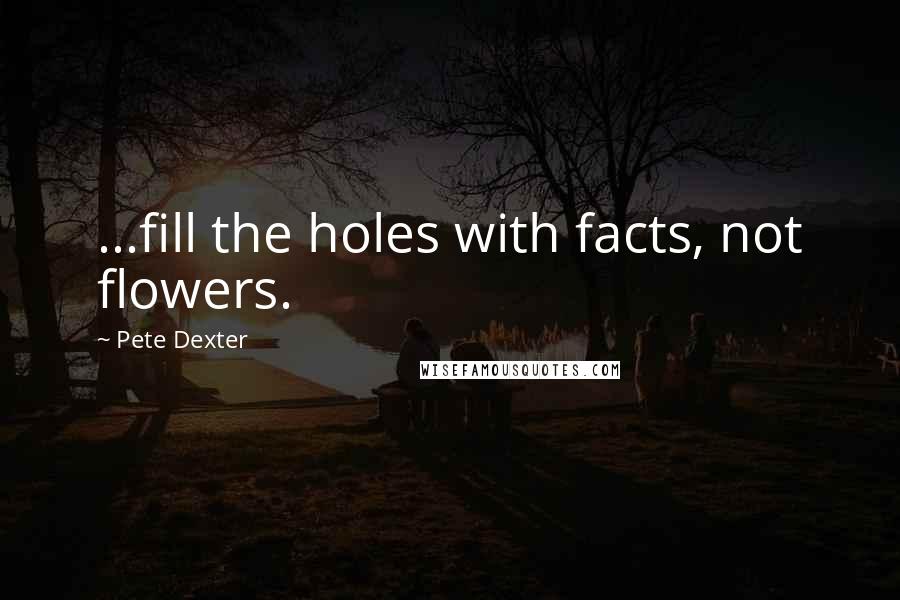 ...fill the holes with facts, not flowers.

~ Pete Dexter

WISEFAMOUSQUOTES.COM